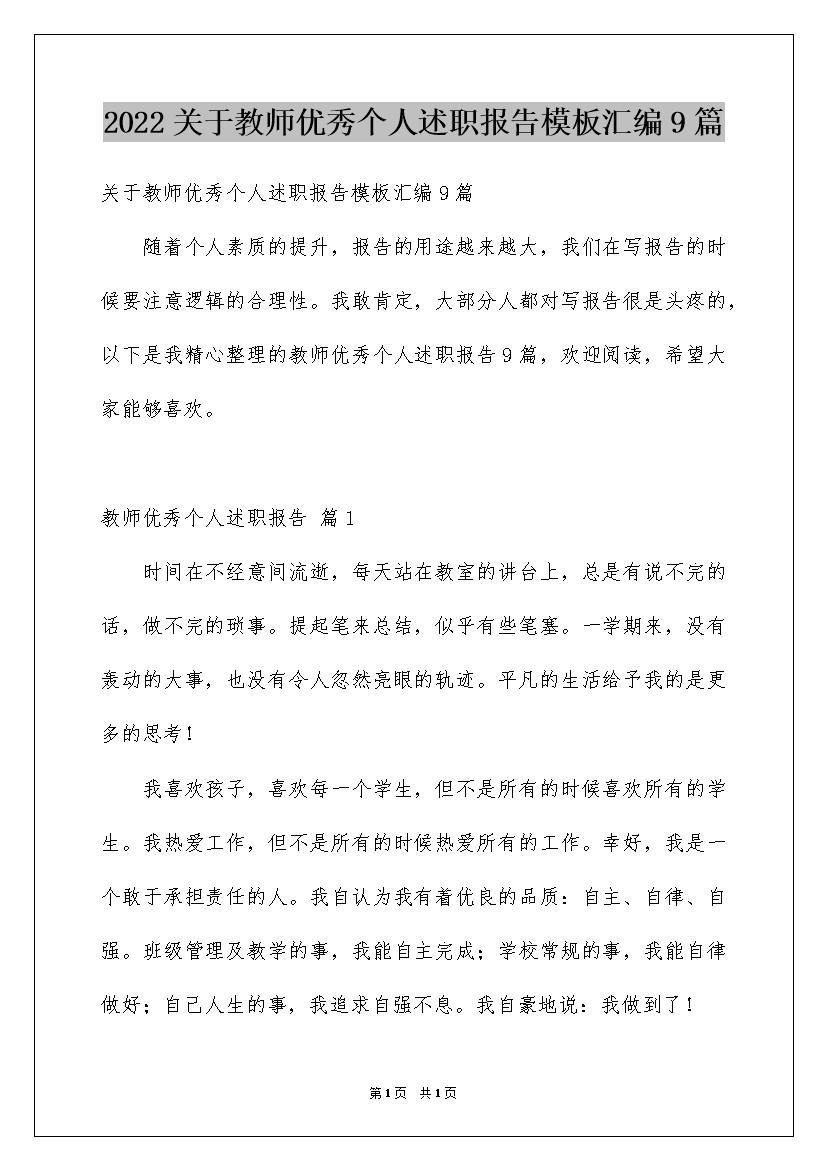 2022关于教师优秀个人述职报告模板汇编9篇

关于教师优秀个人述职报告模板汇编9篇

随着个人素质的提升，报告的用途越来越大，我们在写报告的时候要注意逻辑的合理性。我敢肯定，大部分人都对写报告很是头疼的，以下是我精心整理的教师优秀个人述职报告9篇，欢迎阅读，希望大家能够喜欢。

教师优秀个人述职报告 篇1

时间在不经意间流逝，每天站在教室的讲台上，总是有说不完的话，做不完的琐事。提起笔来总结，似乎有些笔塞。一学期来，没有轰动的大事，也没有令人忽然亮眼的轨迹。平凡的生活给予我的是更多的思考！

我喜欢孩子，喜欢每一个学生，但不是所有的时候喜欢所有的学生。我热爱工作，但不是所有的时候热爱所有的工作。幸好，我是一个敢于承担责任的人。我自认为我有着优良的品质：自主、自律、自强。班级管理及教学的事，我能自主完成；学校常规的事，我能自律做好；自己人生的事，我追求自强不息。我自豪地说：我做到了！

第1页 共1页